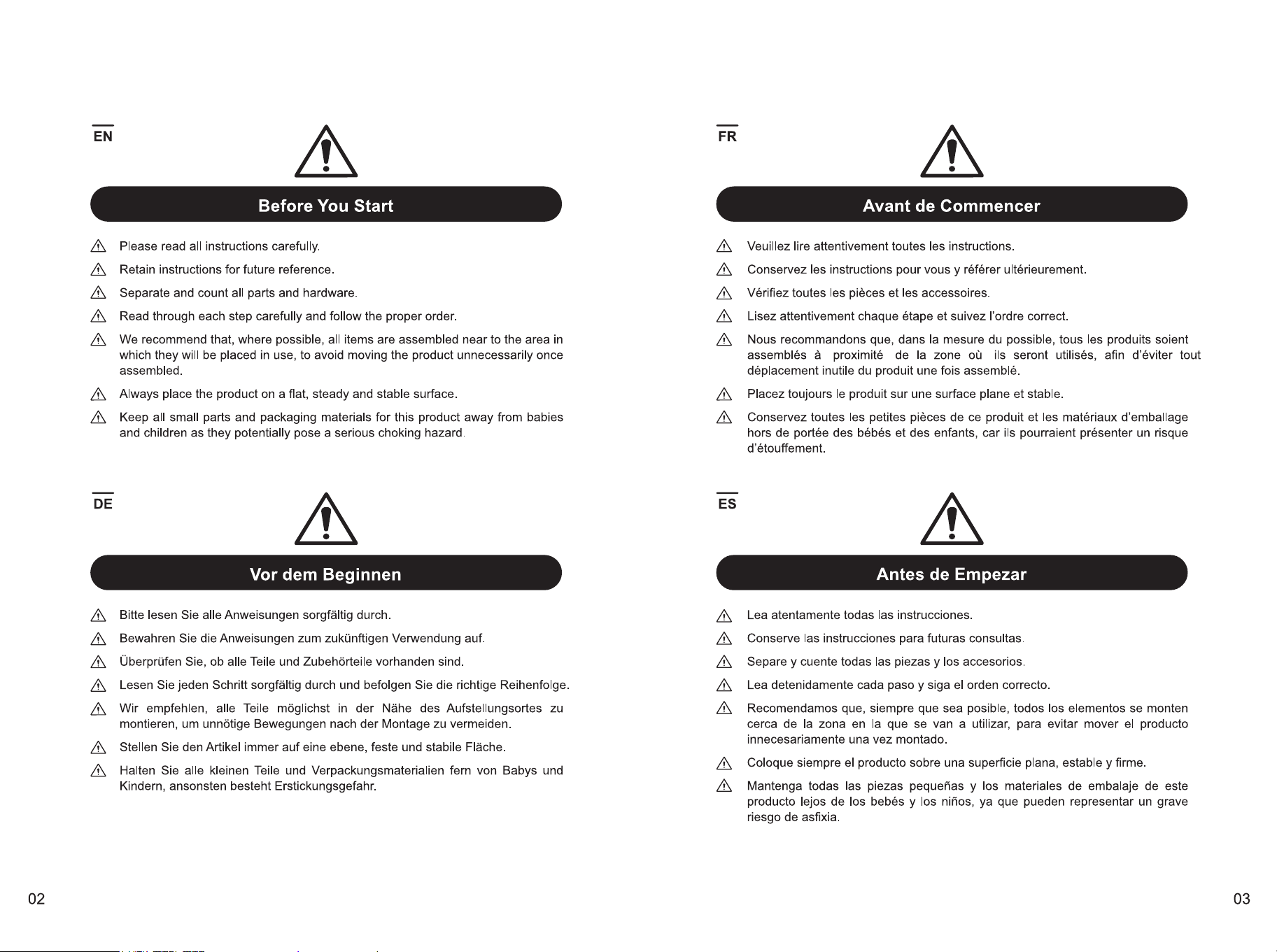 EN

Before You Start

Please read all instructions carefully.

Retain instructions for future reference.

Separate and count all parts and hardware.

Read through each step carefully and follow the proper order.

We recommend that, where possible, all items are assembled near to the area in which they will be placed in use, to avoid moving the product unnecessarily once assembled.

Always place the product on a flat, steady and stable surface.

Keep all small parts and packaging materials for this product away from babies and children as they potentially pose a serious choking hazard.

DE

Vor dem Beginnen

Bitte lesen Sie alle Anweisungen sorgfältig durch.

Bewahren Sie die Anweisungen zum zukünftigen Verwendung auf.

Überprüfen Sie, ob alle Teile und Zubehörteile vorhanden sind.

Lesen Sie jeden Schritt sorgfältig durch und befolgen Sie die richtige Reihenfolge.

Wir empfehlen, alle Teile möglichst in der Nähe des Aufstellungsortes zu montieren, um unnötige Bewegungen nach der Montage zu vermeiden.

Stellen Sie den Artikel immer auf eine ebene, feste und stabile Fläche.

Halten Sie alle kleinen Teile und Verpackungsmaterialien fern von Babys und Kindern, ansonsten besteht Erstickungsgefahr.

02

FR

Avant de Commencer

Veuillez lire attentivement toutes les instructions.

Conservez les instructions pour vous y référer ultérieurement.

Vérifiez toutes les pièces et les accessoires.

Lisez attentivement chaque étape et suivez l'ordre correct.

Nous recommandons que, dans la mesure du possible, tous les produits soient assemblés à proximité de la zone où ils seront utilisés, afin d'éviter tout déplacement inutile du produit une fois assemblé.

Placez toujours le produit sur une surface plane et stable.

Conservez toutes les petites pièces de ce produit et les matériaux d'emballage hors de portée des bébés et des enfants, car ils pourraient présenter un risque d'étouffement.

ES

Antes de Empezar

Lea atentamente todas las instrucciones.

Conserve las instrucciones para futuras consultas.

Separe y cuente todas las piezas y los accesorios.

Lea detenidamente cada paso y siga el orden correcto.

Recomendamos que, siempre que sea posible, todos los elementos se monten cerca de la zona en la que se van a utilizar, para evitar mover el producto innecesariamente una vez montado.

Coloque siempre el producto sobre una superficie plana, estable y firme.

Mantenga todas las piezas pequeñas y los materiales de embalaje de este producto lejos de los bebés y los niños, ya que pueden representar un grave riesgo de asfixia.

03